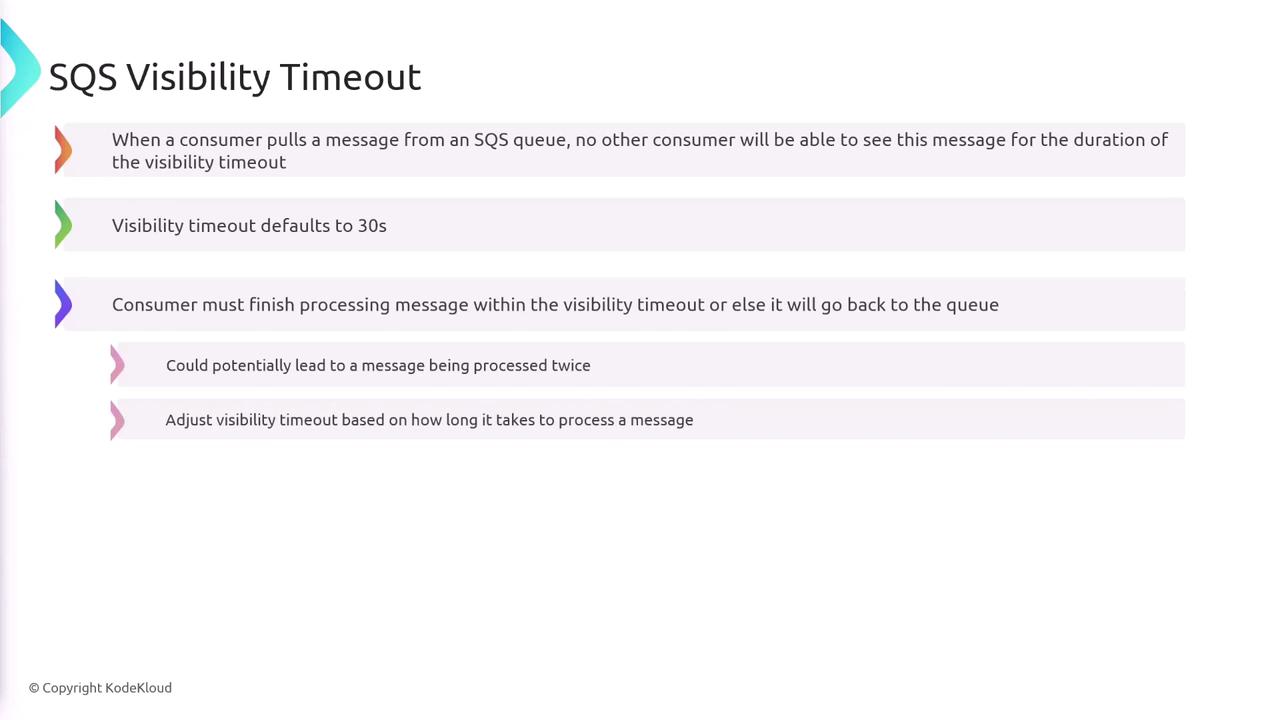 SQS Visibility Timeout

When a consumer pulls a message from an SQS queue, no other consumer will be able to see this message for the duration of the visibility timeout

Visibility timeout defaults to 30s

Consumer must finish processing message within the visibility timeout or else it will go back to the queue

Could potentially lead to a message being processed twice

Adjust visibility timeout based on how long it takes to process a message

© Copyright KodeKloud